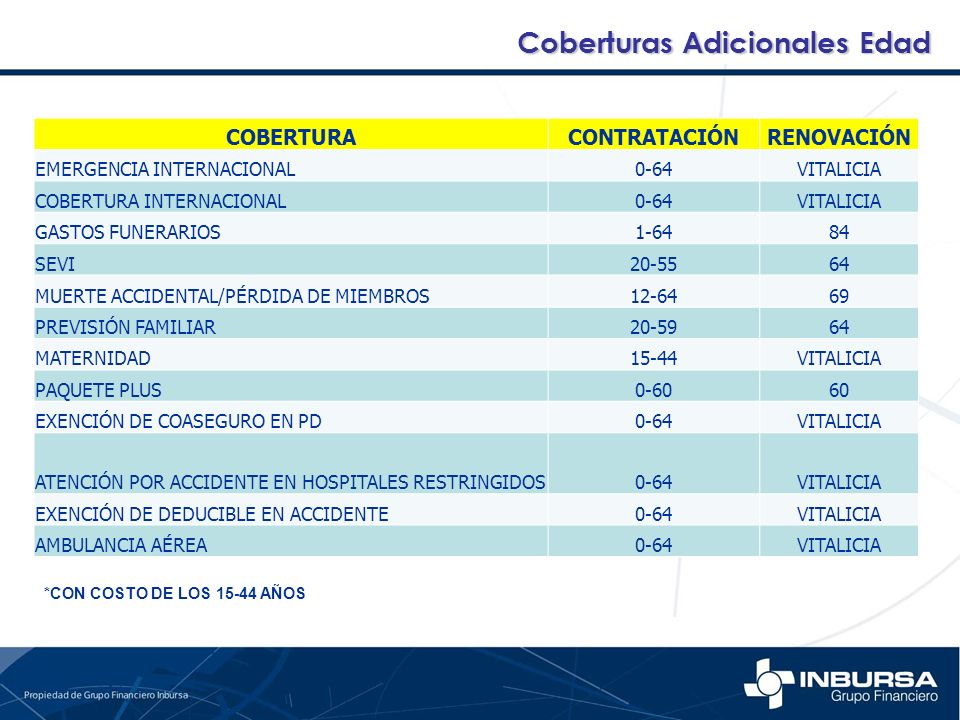 Coberturas Adicionales Edad

| COBERTURA | CONTRATACIÓN | RENOVACIÓN |
|---|---|---|
| EMERGENCIA INTERNACIONAL | 0-64 | VITALICIA |
| COBERTURA INTERNACIONAL | 0-64 | VITALICIA |
| GASTOS FUNERARIOS | 1-64 | 84 |
| SEVI | 20-55 | 64 |
| MUERTE ACCIDENTAL/PÉRDIDA DE MIEMBROS | 12-64 | 69 |
| PREVISIÓN FAMILIAR | 20-59 | 64 |
| MATERNIDAD | 15-44 | VITALICIA |
| PAQUETE PLUS | 0-60 | 60 |
| EXENCIÓN DE COASEGURO EN PD | 0-64 | VITALICIA |
| ATENCIÓN POR ACCIDENTE EN HOSPITALES RESTRINGIDOS | 0-64 | VITALICIA |
| EXENCIÓN DE DEDUCIBLE EN ACCIDENTE | 0-64 | VITALICIA |
| AMBULANCIA AÉREA | 0-64 | VITALICIA |

*CON COSTO DE LOS 15-44 AÑOS

Propiedad de Grupo Financiero Inbursa

INBURSA
Grupo Financiero